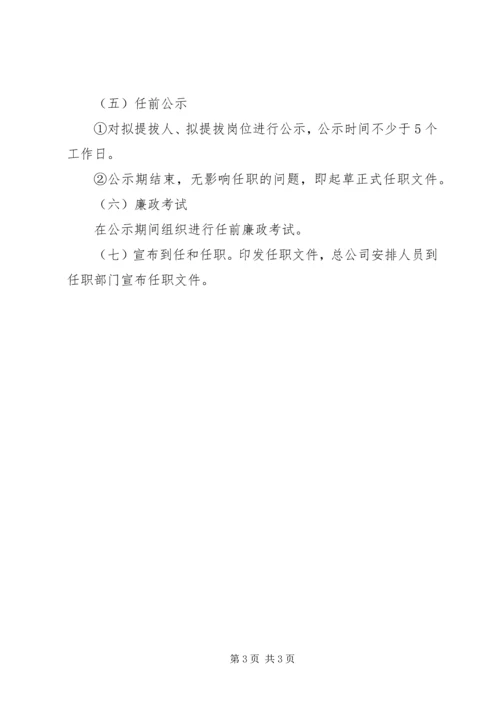 （五）任前公示

①对拟提拔人、拟提拔岗位进行公示，公示时间不少于5个工作日。

②公示期结束，无影响任职的问题，即起草正式任职文件。

（六）廉政考试

在公示期间组织进行任前廉政考试。

（七）宣布到任和任职。印发任职文件，总公司安排人员到任职部门宣布任职文件。

第3页 共3页